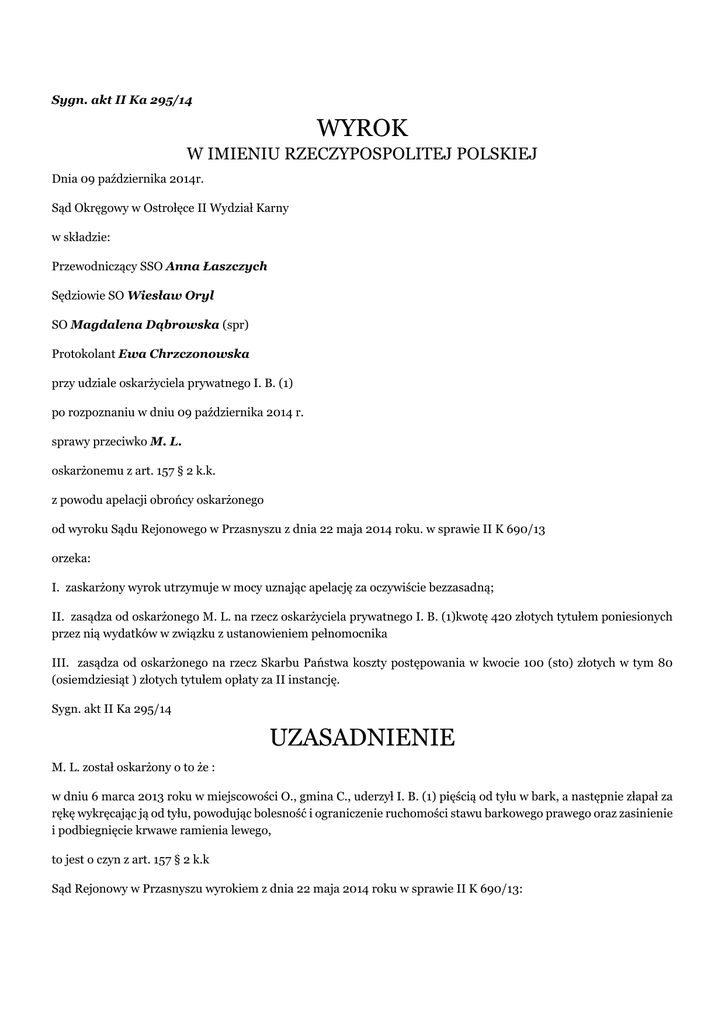 Sygn. akt II Ka 295/14

WYROK

W IMIENIU RZECZYPOSPOLITEJ POLSKIEJ

Dnia 09 października 2014r.

Sąd Okręgowy w Ostrołęce II Wydział Karny

w składzie:

Przewodniczący SSO Anna Łaszczych

Sędziowie SO Wiesław Oryl

SO Magdalena Dąbrowska (spr)

Protokolant Ewa Chrzczonowska

przy udziale oskarżyciela prywatnego I. B. (1)

po rozpoznaniu w dniu 09 października 2014 r.

sprawy przeciwko M. L.

oskarżonemu z art. 157 § 2 k.k.

z powodu apelacji obrońcy oskarżonego

od wyroku Sądu Rejonowego w Przasnyszu z dnia 22 maja 2014 roku. w sprawie II K 690/13

orzeka:

I. zaskarżony wyrok utrzymuje w mocy uznając apelację za oczywiście bezzasadną;

II. zasądza od oskarżonego M. L. na rzecz oskarżyciela prywatnego I. B. (1)kwotę 420 złotych tytułem poniesionych przez nią wydatków w związku z ustanowieniem pełnomocnika

III. zasądza od oskarżonego na rzecz Skarbu Państwa koszty postępowania w kwocie 100 (sto) złotych w tym 80 (osiemdziesiąt ) złotych tytułem opłaty za II instancję.

Sygn. akt II Ka 295/14

UZASADNIENIE

M. L. został oskarżony o to że :

w dniu 6 marca 2013 roku w miejscowości O., gmina C., uderzył I. B. (1) pięścią od tyłu w bark, a następnie złapał za rękę wykręcając ją od tyłu, powodując bolesność i ograniczenie ruchomości stawu barkowego prawego oraz zasinienie i podbiegnięcie krwawe ramienia lewego,

to jest o czyn z art. 157 § 2 k.k

Sąd Rejonowy w Przasnyszu wyrokiem z dnia 22 maja 2014 roku w sprawie II K 690/13: